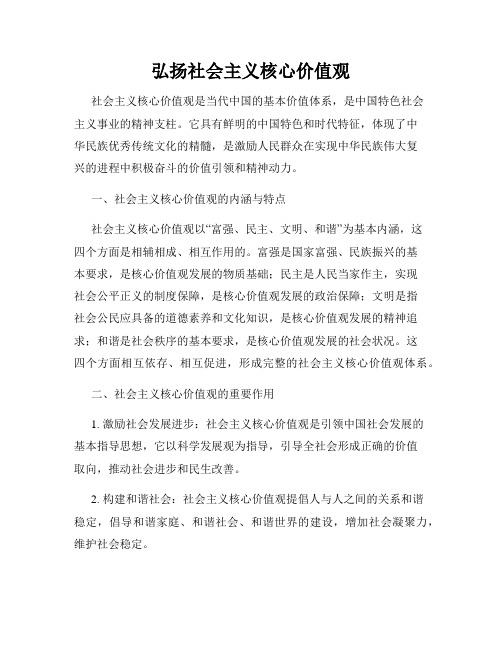 弘扬社会主义核心价值观

社会主义核心价值观是当代中国的基本价值体系，是中国特色社会主义事业的精神支柱。它具有鲜明的中国特色和时代特征，体现了中华民族优秀传统文化的精髓，是激励人民群众在实现中华民族伟大复兴的进程中积极奋斗的价值引领和精神动力。

一、社会主义核心价值观的内涵与特点

社会主义核心价值观以“富强、民主、文明、和谐”为基本内涵，这四个方面是相辅相成、相互作用的。富强是国家富强、民族振兴的基本要求，是核心价值观发展的物质基础；民主是人民当家作主，实现社会公平正义的制度保障，是核心价值观发展的政治保障；文明是指社会公民应具备的道德素养和文化知识，是核心价值观发展的精神追求；和谐是社会秩序的基本要求，是核心价值观发展的社会状况。这四个方面相互依存、相互促进，形成完整的社会主义核心价值观体系。

二、社会主义核心价值观的重要作用

1. 激励社会发展进步：社会主义核心价值观是引领中国社会发展的基本指导思想，它以科学发展观为指导，引导全社会形成正确的价值取向，推动社会进步和民生改善。

2. 构建和谐社会：社会主义核心价值观提倡人与人之间的关系和谐稳定，倡导和谐家庭、和谐社会、和谐世界的建设，增加社会凝聚力，维护社会稳定。